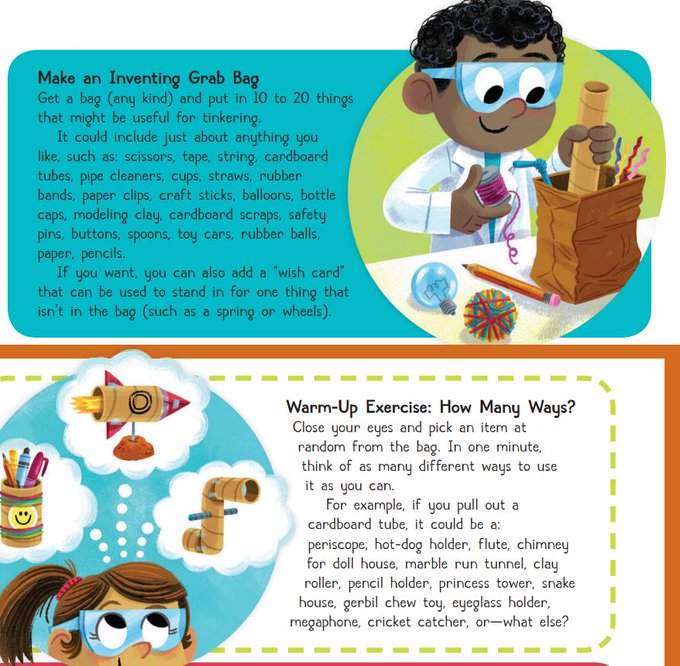 Make an Inventing Grab Bag
Get a bag (any kind) and put in 10 to 20 things that might be useful for tinkering.

It could include just about anything you like, such as: scissors, tape, string, cardboard tubes, pipe cleaners, cups, straws, rubber bands, paper clips, craft sticks, balloons, bottle caps, modeling clay, cardboard scraps, safety pins, buttons, spoons, toy cars, rubber balls, paper, pencils.

If you want, you can also add a "wish card" that can be used to stand in for one thing that isn't in the bag (such as a spring or wheels).

Warm-Up Exercise: How Many Ways?
Close your eyes and pick an item at random from the bag. In one minute, think of as many different ways to use it as you can.

For example, if you pull out a cardboard tube, it could be a: periscope, hot-dog holder, flute, chimney for doll house, marble run tunnel, clay roller, pencil holder, princess tower, snake house, gerbil chew toy, eyeglass holder, megaphone, cricket catcher, or—what else?